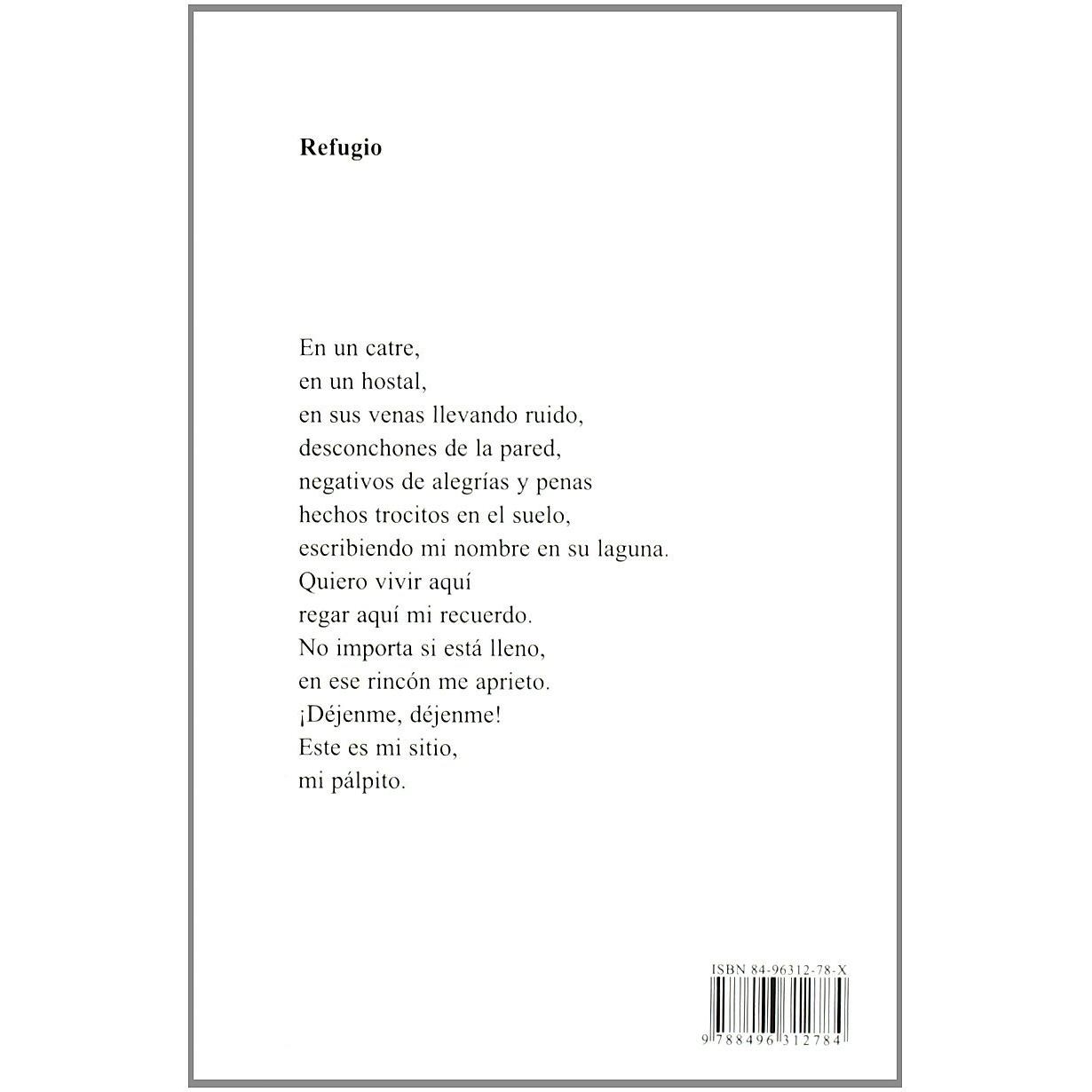 Refugio

En un catre,
en un hostal,
en sus venas llevando ruido,
desconchones de la pared,
negativos de alegrías y penas
hechos trocitos en el suelo,
escribiendo mi nombre en su laguna.
Quiero vivir aquí
regar aquí mi recuerdo.
No importa si está lleno,
en ese rincón me aprieto.
¡Déjenme, déjenme!
Este es mi sitio,
mi pálpito.

ISBN 84-96312-78-X
9 788496 312784